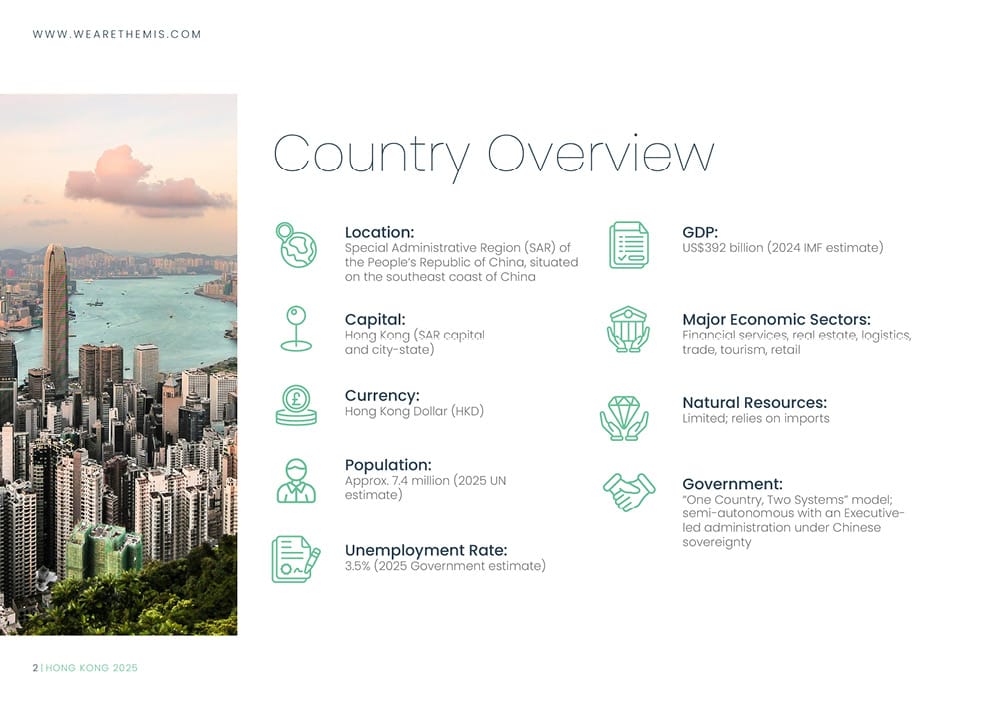 WWW.WEARETHEMIS.COM

Country Overview

Location:
Special Administrative Region (SAR) of the People's Republic of China, situated on the southeast coast of China

Capital:
Hong Kong (SAR capital and city-state)

Currency:
Hong Kong Dollar (HKD)

Population:
Approx. 7.4 million (2025 UN estimate)

Unemployment Rate:
3.5% (2025 Government estimate)

GDP:
US$392 billion (2024 IMF estimate)

Major Economic Sectors:
Financial services, real estate, logistics, trade, tourism, retail

Natural Resources:
Limited; relies on imports

Government:
"One Country, Two Systems" model; semi-autonomous with an Executive-led administration under Chinese sovereignty

2 | HONG KONG 2025